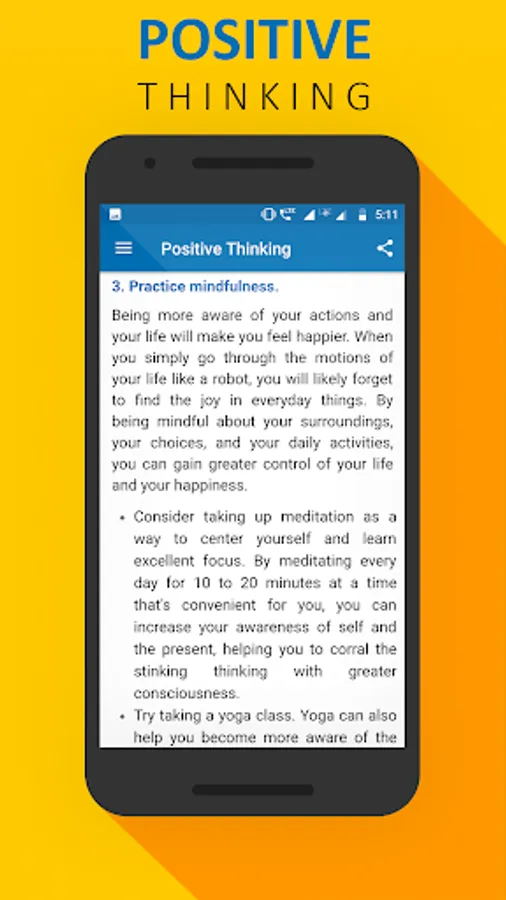 POSITIVE
THINKING

5:11

Positive Thinking

3. Practice mindfulness.

Being more aware of your actions and your life will make you feel happier. When you simply go through the motions of your life like a robot, you will likely forget to find the joy in everyday things. By being mindful about your surroundings, your choices, and your daily activities, you can gain greater control of your life and your happiness.

• Consider taking up meditation as a way to center yourself and learn excellent focus. By meditating every day for 10 to 20 minutes at a time that's convenient for you, you can increase your awareness of self and the present, helping you to corral the stinking thinking with greater consciousness.
• Try taking a yoga class. Yoga can also help you become more aware of the